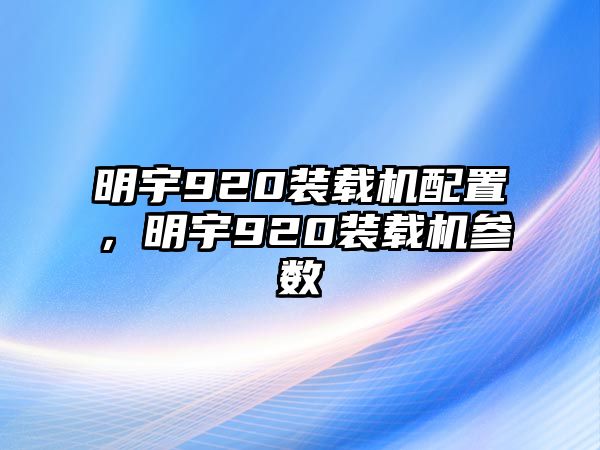 明宇920装载机配置，明宇920装载机参数